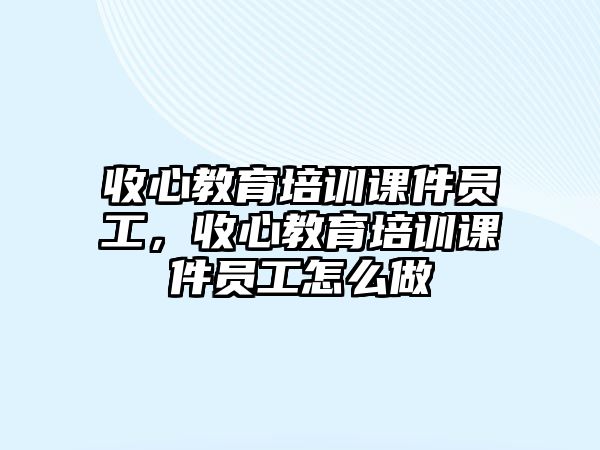 收心教育培训课件员工，收心教育培训课件员工怎么做